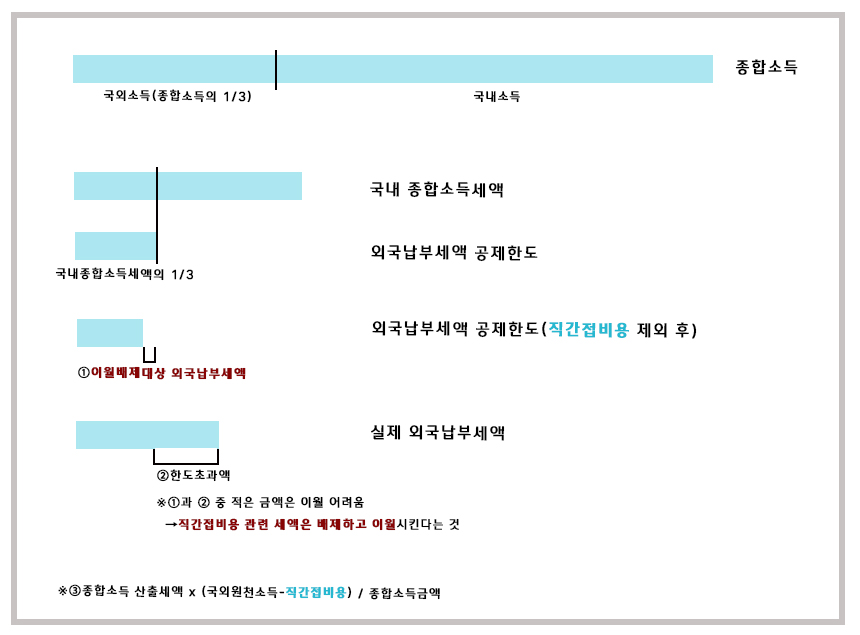 종합소득

국외소득(종합소득의 1/3)

국내소득

국내 종합소득세액

외국납부세액 공제한도

국내종합소득세액의 1/3

외국납부세액 공제한도(직간접비용 제외 후)

①이월배제대상 외국납부세액

실제 외국납부세액

②한도초과액

※①과 ② 중 적은 금액은 이월 어려움

→직간접비용 관련 세액은 배제하고 이월시킨다는 것

※③종합소득 산출세액 x (국외원천소득-직간접비용) / 종합소득금액